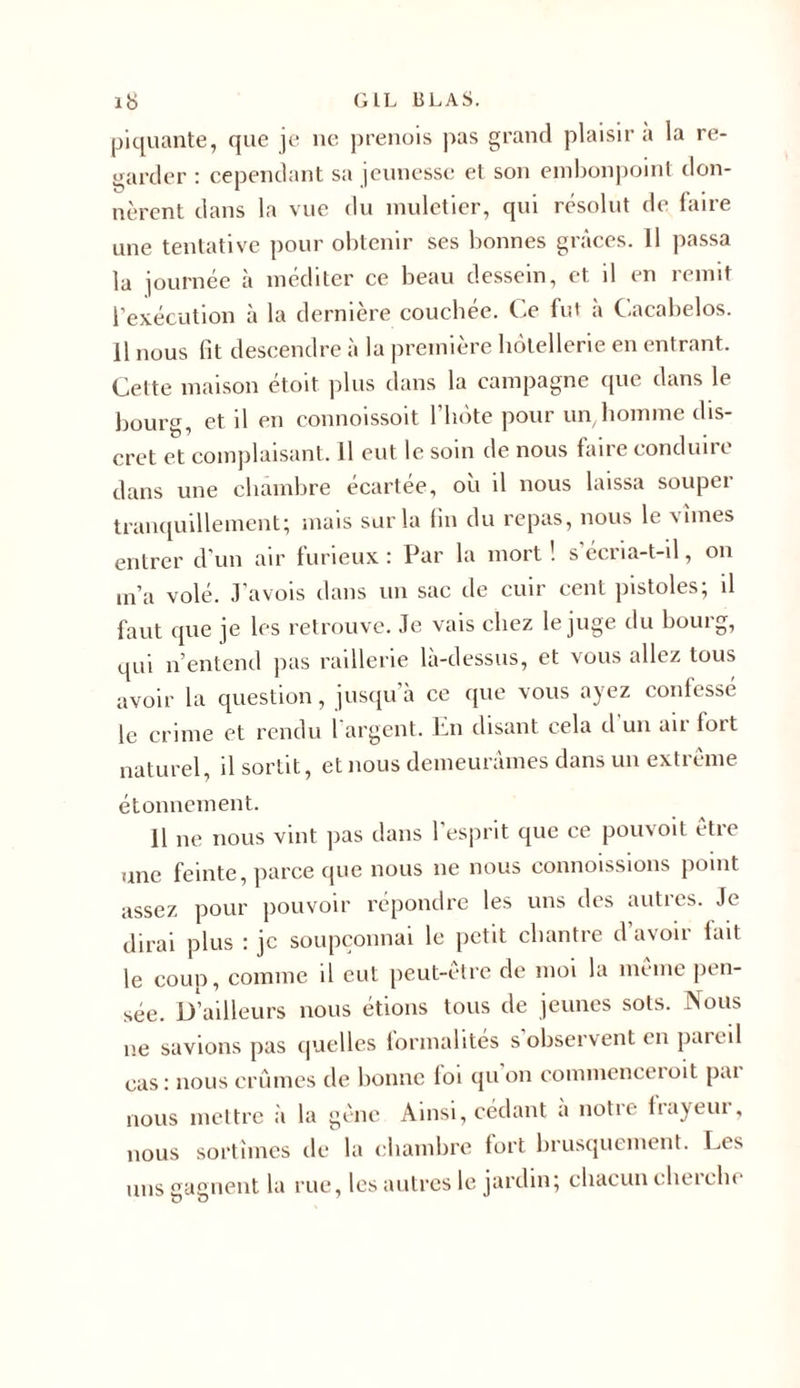 18 GIL BLAS.

piquante, que je ne prenois pas grand plaisir à la regarder : cependant sa jeunesse et son embonpoint donnèrent dans la vue du muletier, qui résolut de faire une tentative pour obtenir ses bonnes grâces. Il passa la journée à méditer ce beau dessein, et il en remit l'exécution à la dernière couchée. Ce fut à Cacabelos. Il nous fit descendre à la première hôtellerie en entrant. Cette maison étoit plus dans la campagne que dans le bourg, et il en connoissoit l'hôte pour un homme discret et complaisant. Il eut le soin de nous faire conduire dans une chambre écartée, où il nous laissa souper tranquillement; mais sur la fin du repas, nous le vîmes entrer d'un air furieux : Par la mort ! s'écria-t-il, on m'a volé. J'avois dans un sac de cuir cent pistoles; il faut que je les retrouve. Je vais chez le juge du bourg, qui n'entend pas raillerie là-dessus, et vous allez tous avoir la question, jusqu'à ce que vous ayez confessé le crime et rendu l'argent. En disant cela d'un air fort naturel, il sortit, et nous demeurâmes dans un extrême étonnement.

Il ne nous vint pas dans l'esprit que ce pouvoit être une feinte, parce que nous ne nous connoissions point assez pour pouvoir répondre les uns des autres. Je dirai plus : je soupçonnai le petit chantre d'avoir fait le coup, comme il eut peut-être de moi la même pensée. D'ailleurs nous étions tous de jeunes sots. Nous ne savions pas quelles formalités s'observent en pareil cas : nous crûmes de bonne foi qu'on commenceroit par nous mettre à la gêne Ainsi, cédant à notre frayeur, nous sortîmes de la chambre fort brusquement. Les uns gagnent la rue, les autres le jardin; chacun cherche